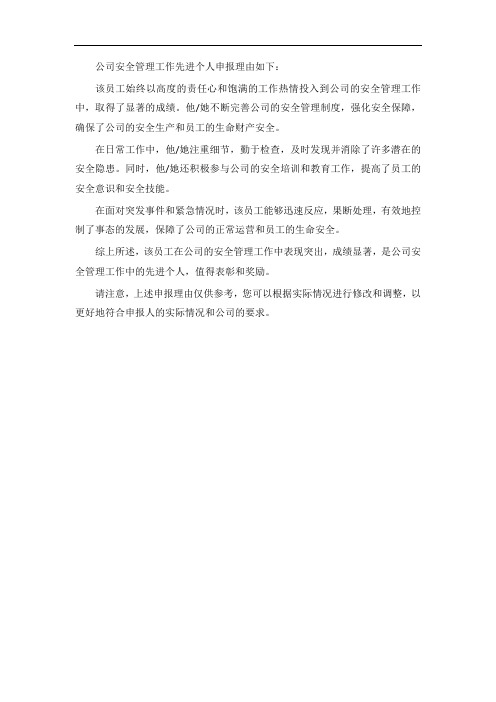 公司安全管理工作先进个人申报理由如下：

该员工始终以高度的责任心和饱满的工作热情投入到公司的安全管理工作中，取得了显著的成绩。他/她不断完善公司的安全管理制度，强化安全保障，确保了公司的安全生产和员工的生命财产安全。

在日常工作中，他/她注重细节，勤于检查，及时发现并消除了许多潜在的安全隐患。同时，他/她还积极参与公司的安全培训和教育工作，提高了员工的安全意识和安全技能。

在面对突发事件和紧急情况时，该员工能够迅速反应，果断处理，有效地控制了事态的发展，保障了公司的正常运营和员工的生命安全。

综上所述，该员工在公司的安全管理工作中表现突出，成绩显著，是公司安全管理工作中的先进个人，值得表彰和奖励。

请注意，上述申报理由仅供参考，您可以根据实际情况进行修改和调整，以更好地符合申报人的实际情况和公司的要求。